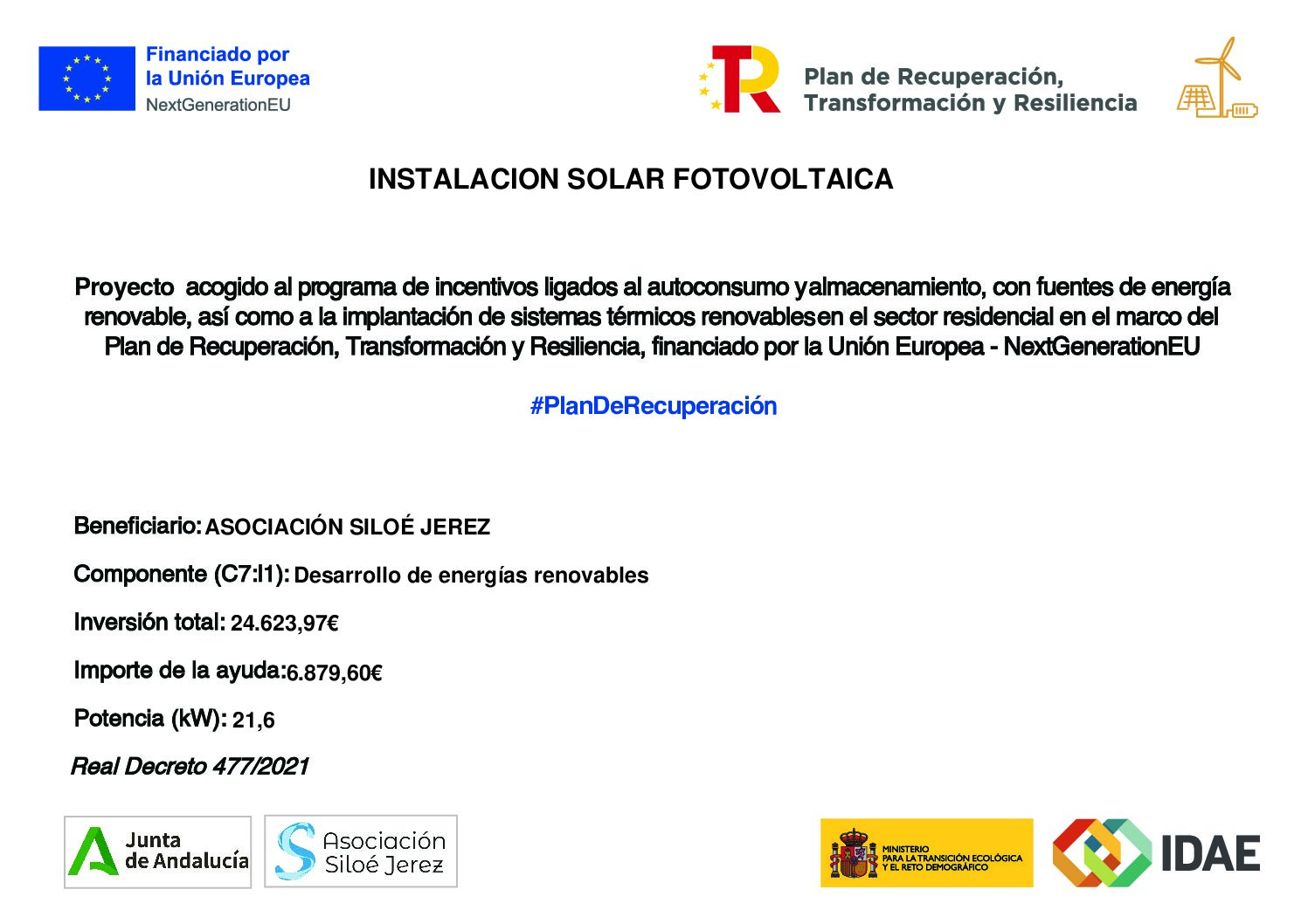 Financiado por
la Unión Europea
NextGenerationEU

Plan de Recuperación,
Transformación y Resiliencia

INSTALACION SOLAR FOTOVOLTAICA

Proyecto acogido al programa de incentivos ligados al autoconsumo yalmacenamiento, con fuentes de energía renovable, así como a la implantación de sistemas térmicos renovablesen el sector residencial en el marco del Plan de Recuperación, Transformación y Resiliencia, financiado por la Unión Europea - NextGenerationEU

#PlanDeRecuperación

Beneficiario: ASOCIACIÓN SILOÉ JEREZ

Componente (C7:I1): Desarrollo de energías renovables

Inversión total: 24.623,97€

Importe de la ayuda: 6.879,60€

Potencia (kW): 21,6

Real Decreto 477/2021

Junta de Andalucía

Asociación Siloé Jerez

MINISTERIO PARA LA TRANSICIÓN ECOLÓGICA Y EL RETO DEMOGRÁFICO

IDAE